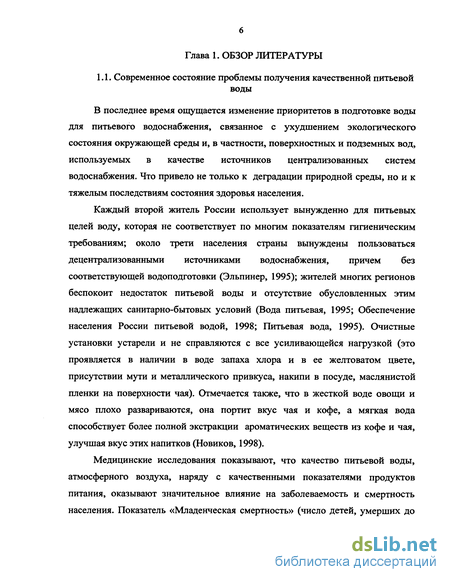 6

Глава 1. ОБЗОР ЛИТЕРАТУРЫ

1.1. Современное состояние проблемы получения качественной питьевой воды

В последнее время ощущается изменение приоритетов в подготовке воды для питьевого водоснабжения, связанное с ухудшением экологического состояния окружающей среды и, в частности, поверхностных и подземных вод, используемых в качестве источников централизованных систем водоснабжения. Что привело не только к деградации природной среды, но и к тяжелым последствиям состояния здоровья населения.

Каждый второй житель России использует вынужденно для питьевых целей воду, которая не соответствует по многим показателям гигиеническим требованиям; около трети населения страны вынуждены пользоваться децентрализованными источниками водоснабжения, причем без соответствующей водоподготовки (Эльпинер, 1995); жителей многих регионов беспокоит недостаток питьевой воды и отсутствие обусловленных этим надлежащих санитарно-бытовых условий (Вода питьевая, 1995; Обеспечение населения России питьевой водой, 1998; Питьевая вода, 1995). Очистные установки устарели и не справляются с все усиливающейся нагрузкой (это проявляется в наличии в воде запаха хлора и в ее желтоватом цвете, присутствии мути и металлического привкуса, накипи в посуде, маслянистой пленки на поверхности чая). Отмечается также, что в жесткой воде овощи и мясо плохо развариваются, она портит вкус чая и кофе, а мягкая вода способствует более полной экстракции ароматических веществ из кофе и чая, улучшая вкус этих напитков (Новиков, 1998).

Медицинские исследования показывают, что качество питьевой воды, атмосферного воздуха, наряду с качественными показателями продуктов питания, оказывают значительное влияние на заболеваемость и смертность населения. Показатель «Младенческая смертность» (число детей, умерших до

dsLib.net
библиотека диссертаций